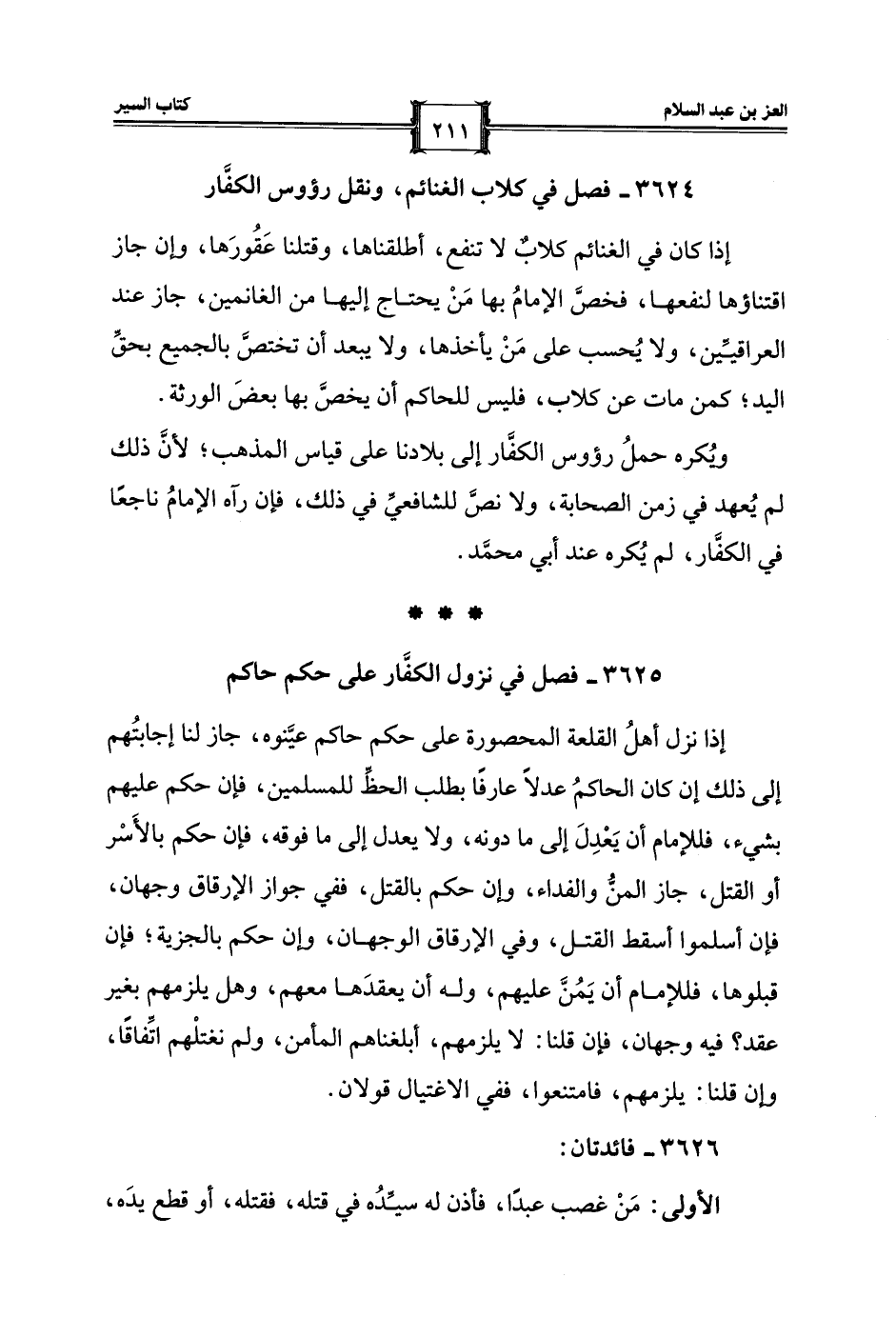 العز بن عبد السلام ٢١١ كتاب السير

٣٦٢٤ ـ فصل في كلاب الغنائم، ونقل رؤوس الكفَّار

إذا كان في الغنائم كلابٌ لا تنفع، أطلقناها، وقتلنا عَقُورَها، وإن جاز اقتناؤها لنفعها، فخصَّ الإمامُ بها مَنْ يحتاج إليها من الغانمين، جاز عند العراقيِّين، ولا يُحسب على مَنْ يأخذها، ولا يبعد أن تختصَّ بالجميع بحقِّ اليد؛ كمن مات عن كلاب، فليس للحاكم أن يخصَّ بها بعضَ الورثة.

ويُكره حملُ رؤوس الكفَّار إلى بلادنا على قياس المذهب؛ لأنَّ ذلك لم يُعهد في زمن الصحابة، ولا نصَّ للشافعيِّ في ذلك، فإن رآه الإمامُ ناجعًا في الكفَّار، لم يُكره عند أبي محمَّد.

* * *

٣٦٢٥ ـ فصل في نزول الكفَّار على حكم حاكم

إذا نزل أهلُ القلعة المحصورة على حكم حاكم عيَّنوه، جاز لنا إجابتُهم إلى ذلك إن كان الحاكمُ عدلاً عارفًا بطلب الحظِّ للمسلمين، فإن حكم عليهم بشيء، فللإمام أن يَعْدِلَ إلى ما دونه، ولا يعدل إلى ما فوقه، فإن حكم بالأَسْر أو القتل، جاز المنُّ والفداء، وإن حكم بالقتل، ففي جواز الإرقاق وجهان، فإن أسلموا أسقط القتل، وفي الإرقاق الوجهان، وإن حكم بالجزية؛ فإن قبلوها، فللإمام أن يَمُنَّ عليهم، وله أن يعقدَها معهم، وهل يلزمهم بغير عقد؟ فيه وجهان، فإن قلنا: لا يلزمهم، أبلغناهم المأمن، ولم نغتلْهم اتِّفاقًا، وإن قلنا: يلزمهم، فامتنعوا، ففي الاغتيال قولان.

٣٦٢٦ ـ فائدتان:

الأولى: مَنْ غصب عبدًا، فأذن له سيِّدُه في قتله، فقتله، أو قطع يدَه،